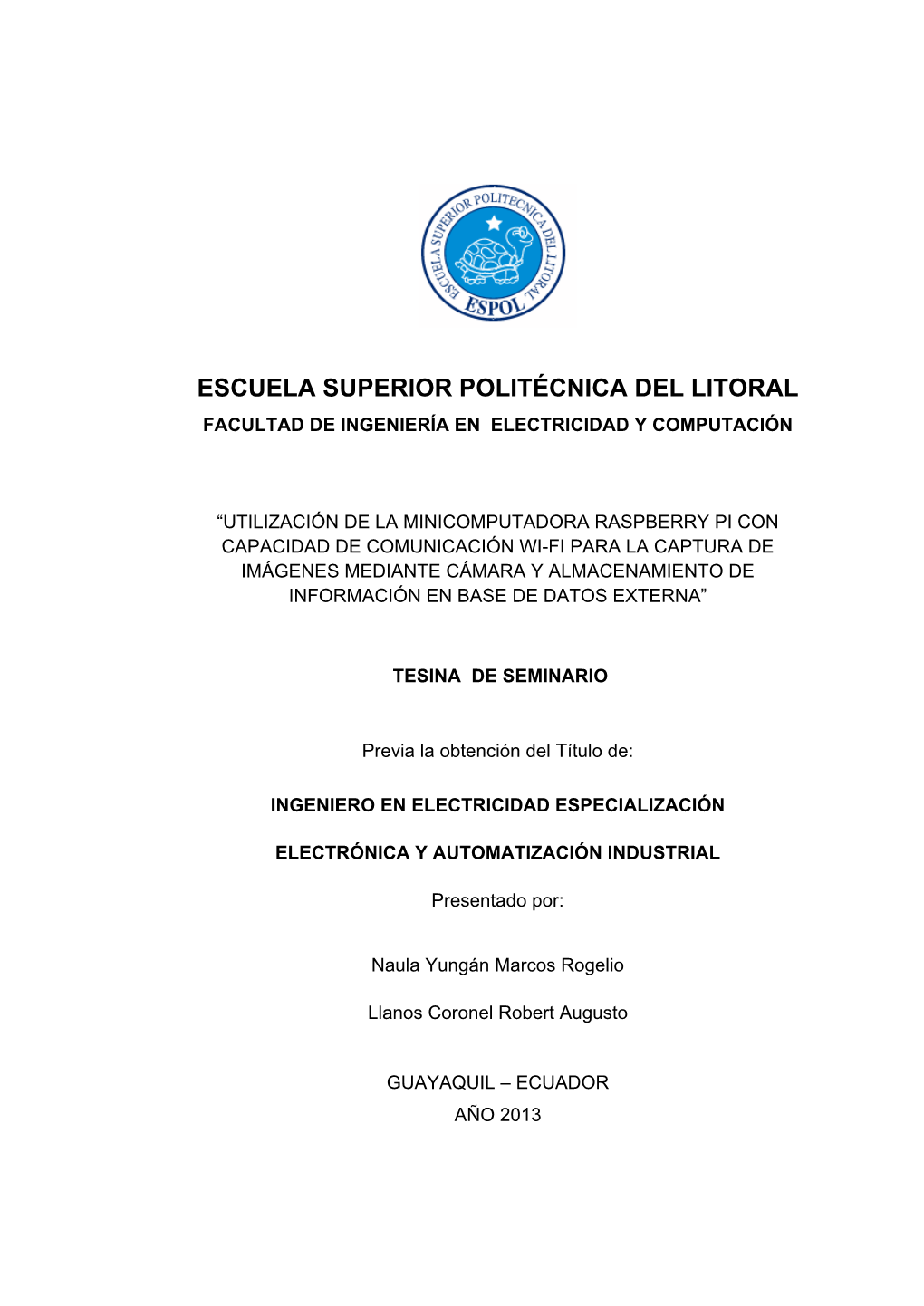 ESCUELA SUPERIOR POLITECNICA DEL LITORAL
ESPOL

ESCUELA SUPERIOR POLITÉCNICA DEL LITORAL
FACULTAD DE INGENIERÍA EN ELECTRICIDAD Y COMPUTACIÓN

“UTILIZACIÓN DE LA MINICOMPUTADORA RASPBERRY PI CON CAPACIDAD DE COMUNICACIÓN WI-FI PARA LA CAPTURA DE IMÁGENES MEDIANTE CÁMARA Y ALMACENAMIENTO DE INFORMACIÓN EN BASE DE DATOS EXTERNA”

TESINA DE SEMINARIO

Previa la obtención del Título de:

INGENIERO EN ELECTRICIDAD ESPECIALIZACIÓN

ELECTRÓNICA Y AUTOMATIZACIÓN INDUSTRIAL

Presentado por:

Naula Yungán Marcos Rogelio

Llanos Coronel Robert Augusto

GUAYAQUIL – ECUADOR
AÑO 2013